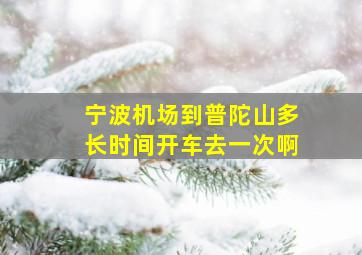 宁波机场到普陀山多长时间开车去一次啊